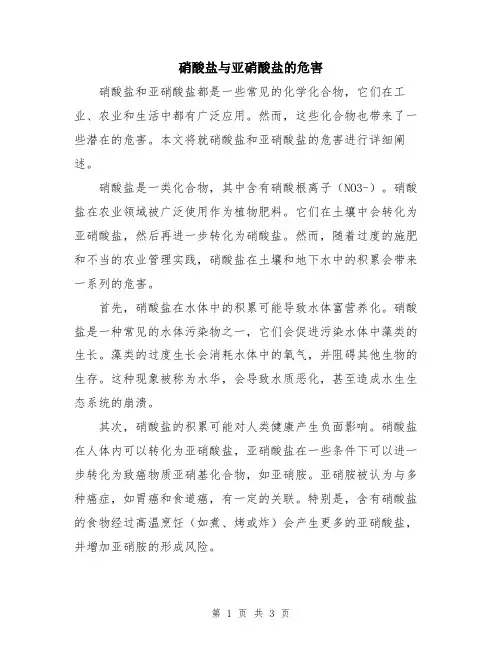 硝酸盐与亚硝酸盐的危害

硝酸盐和亚硝酸盐都是一些常见的化学化合物，它们在工业、农业和生活中都有广泛应用。然而，这些化合物也带来了一些潜在的危害。本文将就硝酸盐和亚硝酸盐的危害进行详细阐述。

硝酸盐是一类化合物，其中含有硝酸根离子（NO3-）。硝酸盐在农业领域被广泛使用作为植物肥料。它们在土壤中会转化为亚硝酸盐，然后再进一步转化为硝酸盐。然而，随着过度的施肥和不当的农业管理实践，硝酸盐在土壤和地下水中的积累会带来一系列的危害。

首先，硝酸盐在水体中的积累可能导致水体富营养化。硝酸盐是一种常见的水体污染物之一，它们会促进污染水体中藻类的生长。藻类的过度生长会消耗水体中的氧气，并阻碍其他生物的生存。这种现象被称为水华，会导致水质恶化，甚至造成水生生态系统的崩溃。

其次，硝酸盐的积累可能对人类健康产生负面影响。硝酸盐在人体内可以转化为亚硝酸盐，亚硝酸盐在一些条件下可以进一步转化为致癌物质亚硝基化合物，如亚硝胺。亚硝胺被认为与多种癌症，如胃癌和食道癌，有一定的关联。特别是，含有硝酸盐的食物经过高温烹饪（如煮、烤或炸）会产生更多的亚硝酸盐，并增加亚硝胺的形成风险。

第 1 页 共 3 页